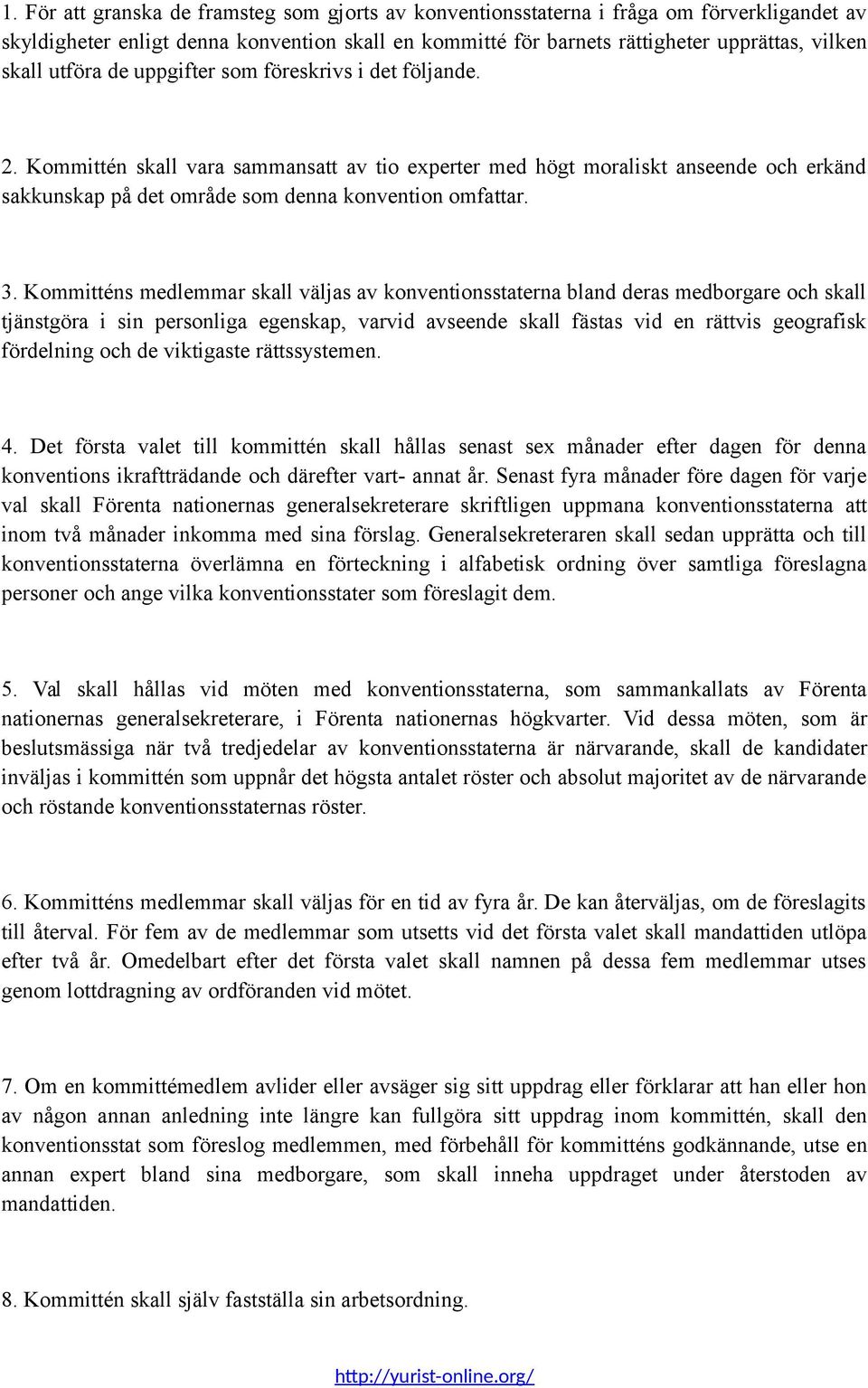 1. För att granska de framsteg som gjorts av konventionsstaterna i fråga om förverkligandet av skyldigheter enligt denna konvention skall en kommitté för barnets rättigheter upprättas, vilken skall utföra de uppgifter som föreskrivs i det följande.

2. Kommittén skall vara sammansatt av tio experter med högt moraliskt anseende och erkänd sakkunskap på det område som denna konvention omfattar.

3. Kommitténs medlemmar skall väljas av konventionsstaterna bland deras medborgare och skall tjänstgöra i sin personliga egenskap, varvid avseende skall fästas vid en rättvis geografisk fördelning och de viktigaste rättssystemen.

4. Det första valet till kommittén skall hållas senast sex månader efter dagen för denna konventions ikraftträdande och därefter vart- annat år. Senast fyra månader före dagen för varje val skall Förenta nationernas generalsekreterare skriftligen uppmana konventionsstaterna att inom två månader inkomma med sina förslag. Generalsekreteraren skall sedan upprätta och till konventionsstaterna överlämna en förteckning i alfabetisk ordning över samtliga föreslagna personer och ange vilka konventionsstater som föreslagit dem.

5. Val skall hållas vid möten med konventionsstaterna, som sammankallats av Förenta nationernas generalsekreterare, i Förenta nationernas högkvarter. Vid dessa möten, som är beslutsmässiga när två tredjedelar av konventionsstaterna är närvarande, skall de kandidater inväljas i kommittén som uppnår det högsta antalet röster och absolut majoritet av de närvarande och röstande konventionsstaternas röster.

6. Kommitténs medlemmar skall väljas för en tid av fyra år. De kan återväljas, om de föreslagits till återval. För fem av de medlemmar som utsetts vid det första valet skall mandattiden utlöpa efter två år. Omedelbart efter det första valet skall namnen på dessa fem medlemmar utses genom lottdragning av ordföranden vid mötet.

7. Om en kommittémedlem avlider eller avsäger sig sitt uppdrag eller förklarar att han eller hon av någon annan anledning inte längre kan fullgöra sitt uppdrag inom kommittén, skall den konventionsstat som föreslog medlemmen, med förbehåll för kommitténs godkännande, utse en annan expert bland sina medborgare, som skall inneha uppdraget under återstoden av mandattiden.

8. Kommittén skall själv fastställa sin arbetsordning.

http://yurist-online.org/